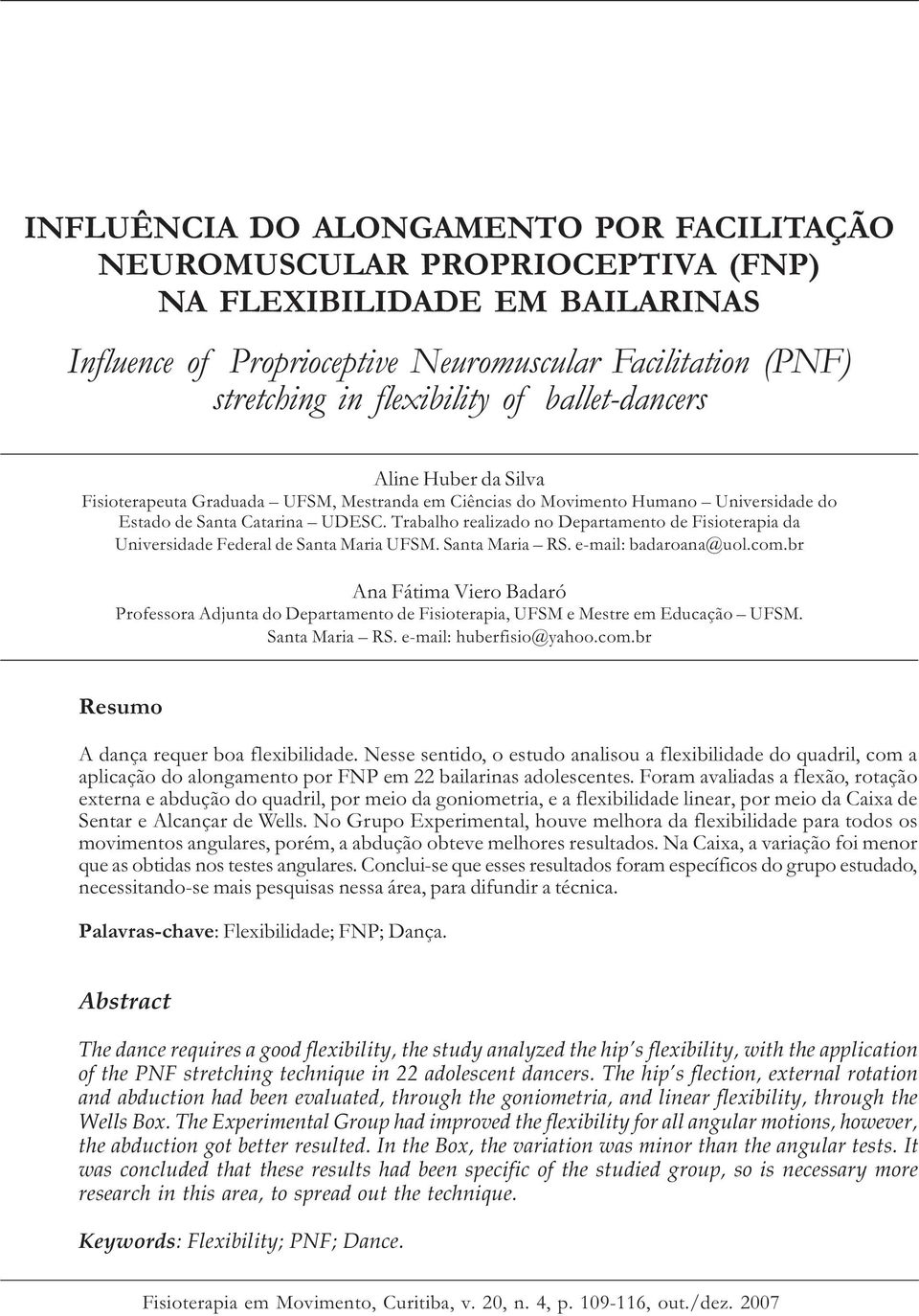 INFLUÊNCIA DO ALONGAMENTO POR FACILITAÇÃO NEUROMUSCULAR PROPRIOCEPTIVA (FNP) NA FLEXIBILIDADE EM BAILARINAS

Influence of Proprioceptive Neuromuscular Facilitation (PNF) stretching in flexibility of ballet-dancers

Aline Huber da Silva
Fisioterapeuta Graduada – UFSM, Mestranda em Ciências do Movimento Humano – Universidade do Estado de Santa Catarina – UDESC. Trabalho realizado no Departamento de Fisioterapia da Universidade Federal de Santa Maria UFSM. Santa Maria – RS. e-mail: badaroana@uol.com.br

Ana Fátima Viero Badaró
Professora Adjunta do Departamento de Fisioterapia, UFSM e Mestre em Educação – UFSM. Santa Maria – RS. e-mail: huberfisio@yahoo.com.br

Resumo

A dança requer boa flexibilidade. Nesse sentido, o estudo analisou a flexibilidade do quadril, com a aplicação do alongamento por FNP em 22 bailarinas adolescentes. Foram avaliadas a flexão, rotação externa e abdução do quadril, por meio da goniometria, e a flexibilidade linear, por meio da Caixa de Sentar e Alcançar de Wells. No Grupo Experimental, houve melhora da flexibilidade para todos os movimentos angulares, porém, a abdução obteve melhores resultados. Na Caixa, a variação foi menor que as obtidas nos testes angulares. Conclui-se que esses resultados foram específicos do grupo estudado, necessitando-se mais pesquisas nessa área, para difundir a técnica.

Palavras-chave: Flexibilidade; FNP; Dança.

Abstract

The dance requires a good flexibility, the study analyzed the hip's flexibility, with the application of the PNF stretching technique in 22 adolescent dancers. The hip's flection, external rotation and abduction had been evaluated, through the goniometria, and linear flexibility, through the Wells Box. The Experimental Group had improved the flexibility for all angular motions, however, the abduction got better resulted. In the Box, the variation was minor than the angular tests. It was concluded that these results had been specific of the studied group, so is necessary more research in this area, to spread out the technique.

Keywords: Flexibility; PNF; Dance.

Fisioterapia em Movimento, Curitiba, v. 20, n. 4, p. 109-116, out./dez. 2007